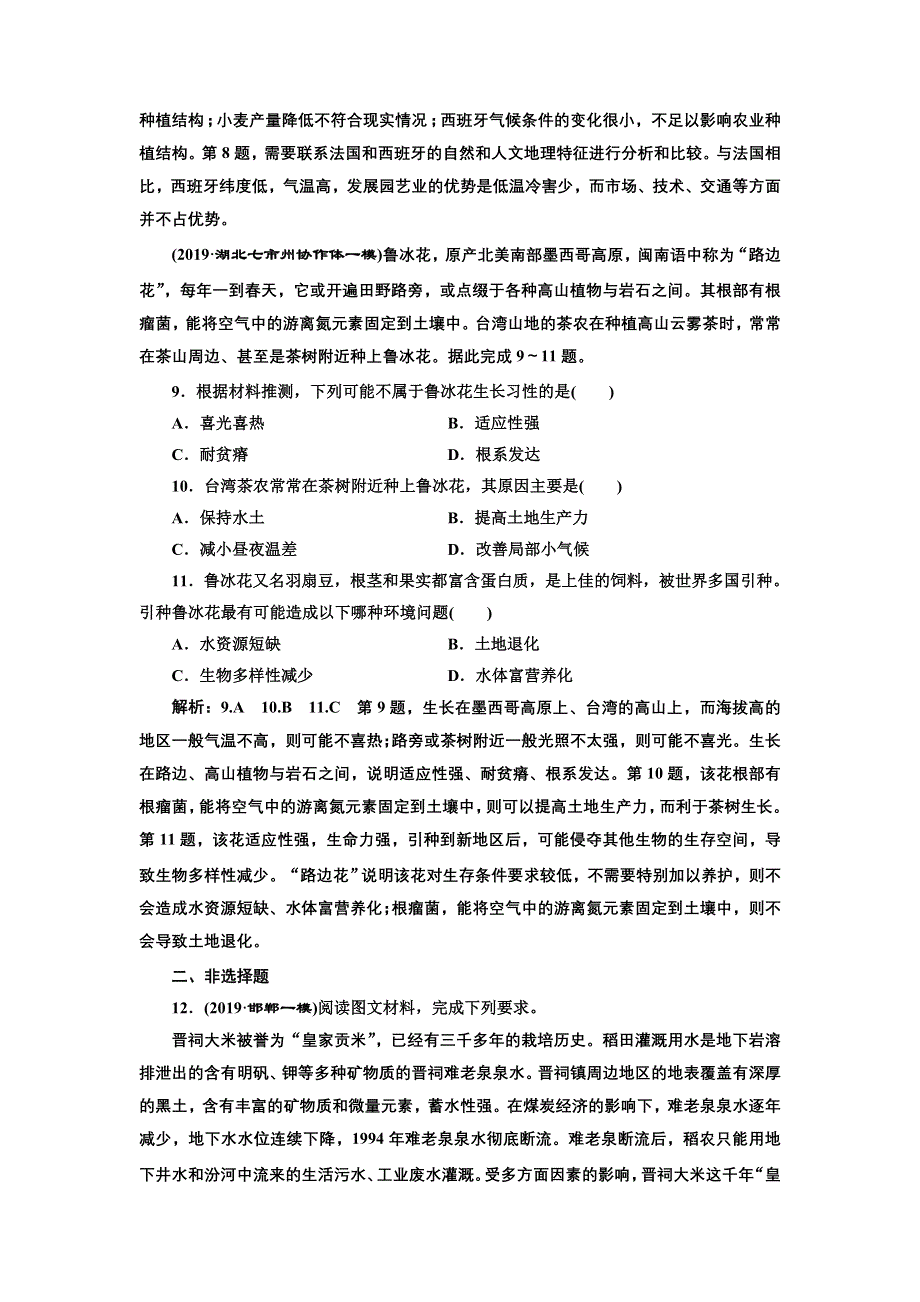 种植结构；小麦产量降低不符合现实情况；西班牙气候条件的变化很小，不足以影响农业种植结构。第 8 题，需要联系法国和西班牙的自然和人文地理特征进行分析和比较。与法国相比，西班牙纬度低，气温高，发展园艺业的优势是低温冷害少，而市场、技术、交通等方面并不占优势。

(2019·湖北七市州协作体一模)鲁冰花，原产北美南部墨西哥高原，闽南语中称为“路边花”，每年一到春天，它或开遍田野路旁，或点缀于各种高山植物与岩石之间。其根部有根瘤菌，能将空气中的游离氮元素固定到土壤中。台湾山地的茶农在种植高山云雾茶时，常常在茶山周边、甚至是茶树附近种上鲁冰花。据此完成 9～11 题。

9．根据材料推测，下列可能不属于鲁冰花生长习性的是(　　)

A．喜光喜热　　B．适应性强

C．耐贫瘠　　D．根系发达

10．台湾茶农常常在茶树附近种上鲁冰花，其原因主要是(　　)

A．保持水土　　B．提高土地生产力

C．减小昼夜温差　　D．改善局部小气候

11．鲁冰花又名羽扇豆，根茎和果实都富含蛋白质，是上佳的饲料，被世界多国引种。引种鲁冰花最有可能造成以下哪种环境问题(　　)

A．水资源短缺　　B．土地退化

C．生物多样性减少　　D．水体富营养化

解析：9.A　10.B　11.C　第 9 题，生长在墨西哥高原上、台湾的高山上，而海拔高的地区一般气温不高，则可能不喜热；路旁或茶树附近一般光照不太强，则可能不喜光。生长在路边、高山植物与岩石之间，说明适应性强、耐贫瘠、根系发达。第 10 题，该花根部有根瘤菌，能将空气中的游离氮元素固定到土壤中，则可以提高土地生产力，而利于茶树生长。第 11 题，该花适应性强，生命力强，引种到新地区后，可能侵夺其他生物的生存空间，导致生物多样性减少。“路边花”说明该花对生存条件要求较低，不需要特别加以养护，则不会造成水资源短缺、水体富营养化；根瘤菌，能将空气中的游离氮元素固定到土壤中，则不会导致土地退化。

二、非选择题

12．(2019·邯郸一模)阅读图文材料，完成下列要求。

晋祠大米被誉为“皇家贡米”，已经有三千多年的栽培历史。稻田灌溉用水是地下岩溶排泄出的含有明矾、钾等多种矿物质的晋祠难老泉泉水。晋祠镇周边地区的地表覆盖有深厚的黑土，含有丰富的矿物质和微量元素，蓄水性强。在煤炭经济的影响下，难老泉泉水逐年减少，地下水水位连续下降，1994 年难老泉泉水彻底断流。难老泉断流后，稻农只能用地下井水和汾河中流来的生活污水、工业废水灌溉。受多方面因素的影响，晋祠大米这千年“皇